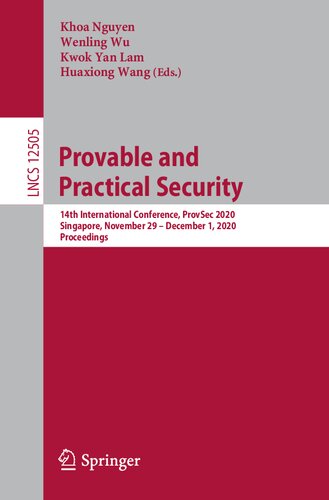 Khoa Nguyen
Wenling Wu
Kwok Yan Lam
Huaxiong Wang (Eds.)

LNCS 12505

Provable and Practical Security

14th International Conference, ProvSec 2020
Singapore, November 29 – December 1, 2020
Proceedings

Springer